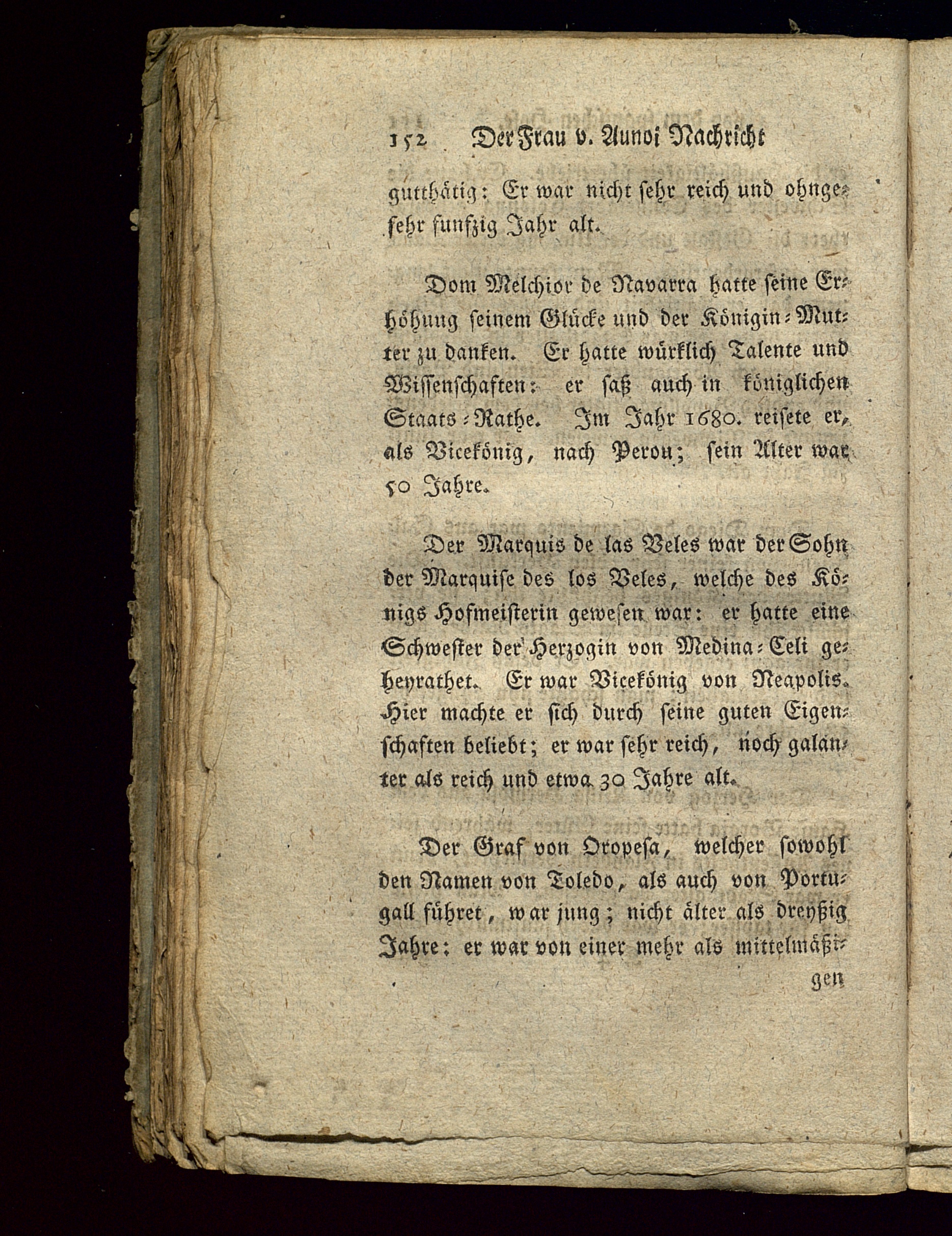 152 Der Frau v. Aunoi Nachricht

gutthätig: Er war nicht sehr reich und ohngefehr funfzig Jahr alt.

Dom Melchior de Navarra hatte seine Erhöhung seinem Glücke und der Königin-Mutter zu danken. Er hatte würklich Talente und Wissenschaften: er saß auch in königlichen Staats-Rathe. Im Jahr 1680. reisete er, als Vicekönig, nach Perou; sein Alter war 50 Jahre.

Der Marquis de las Veles war der Sohn der Marquise des los Veles, welche des Königs Hofmeisterin gewesen war: er hatte eine Schwester der Herzogin von Medina-Celi geheyrathet. Er war Vicekönig von Neapolis. Hier machte er sich durch seine guten Eigenschaften beliebt; er war sehr reich, noch galanter als reich und etwa 30 Jahre alt.

Der Graf von Oropesa, welcher sowohl den Namen von Toledo, als auch von Portugall führet, war jung; nicht älter als dreyßig Jahre: er war von einer mehr als mittelmäßi-

gen